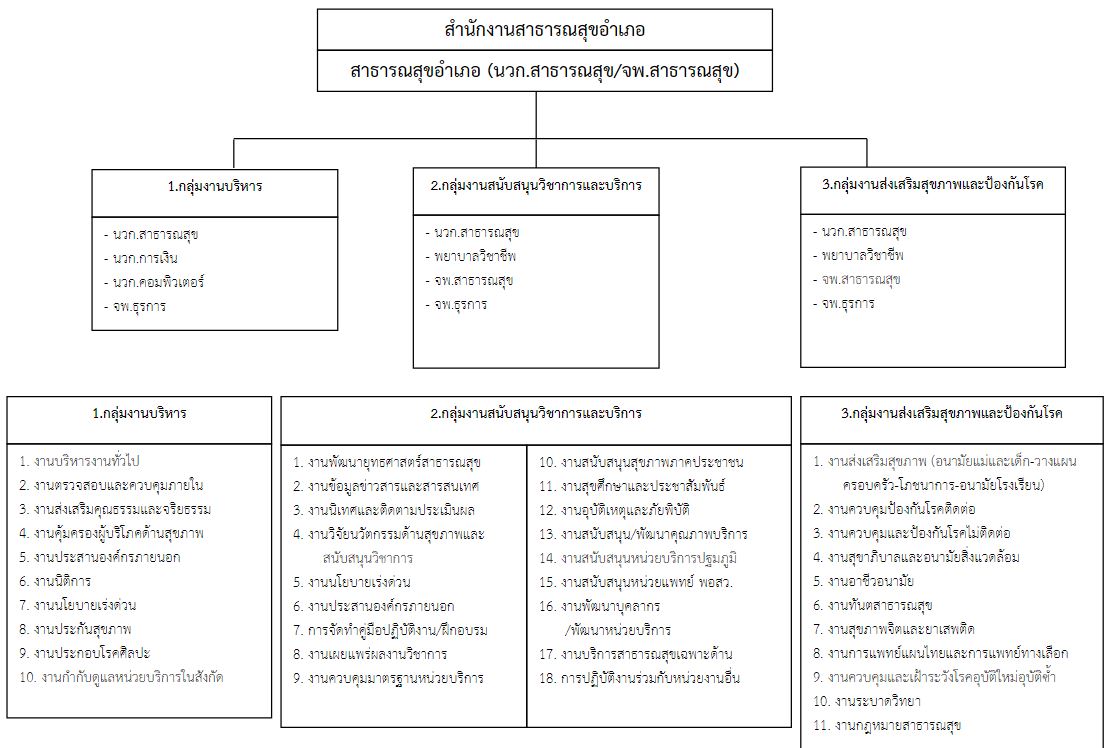 สำนักงานสาธารณสุขอำเภอ

สาธารณสุขอำเภอ (นวก.สาธารณสุข/จพ.สาธารณสุข)

1.กลุ่มงานบริหาร

- นวก.สาธารณสุข
- นวก.การเงิน
- นวก.คอมพิวเตอร์
- จพ.ธุรการ

2.กลุ่มงานสนับสนุนวิชาการและบริการ

- นวก.สาธารณสุข
- พยาบาลวิชาชีพ
- จพ.สาธารณสุข
- จพ.ธุรการ

3.กลุ่มงานส่งเสริมสุขภาพและป้องกันโรค

- นวก.สาธารณสุข
- พยาบาลวิชาชีพ
- จพ.สาธารณสุข
- จพ.ธุรการ

1.กลุ่มงานบริหาร

1. งานบริหารงานทั่วไป
2. งานตรวจสอบและควบคุมภายใน
3. งานส่งเสริมคุณธรรมและจริยธรรม
4. งานคุ้มครองผู้บริโภคด้านสุขภาพ
5. งานประสานองค์กรภายนอก
6. งานนิติการ
7. งานนโยบายเร่งด่วน
8. งานประกันสุขภาพ
9. งานประกอบโรคศิลปะ
10. งานกำกับดูแลหน่วยบริการในสังกัด

2.กลุ่มงานสนับสนุนวิชาการและบริการ

1. งานพัฒนายุทธศาสตร์สาธารณสุข
2. งานข้อมูลข่าวสารและสารสนเทศ
3. งานนิเทศและติดตามประเมินผล
4. งานวิจัยนวัตกรรมด้านสุขภาพและสนับสนุนวิชาการ
5. งานนโยบายเร่งด่วน
6. งานประสานองค์กรภายนอก
7. การจัดทำคู่มือปฏิบัติงาน/ฝึกอบรม
8. งานเผยแพร่ผลงานวิชาการ
9. งานควบคุมมาตรฐานหน่วยบริการ

10. งานสนับสนุนสุขภาพภาคประชาชน
11. งานสุขศึกษาและประชาสัมพันธ์
12. งานอุบัติเหตุและภัยพิบัติ
13. งานสนับสนุน/พัฒนาคุณภาพบริการ
14. งานสนับสนุนหน่วยบริการปฐมภูมิ
15. งานสนับสนุนหน่วยแพทย์ พอสว.
16. งานพัฒนาบุคลากร /พัฒนาหน่วยบริการ
17. งานบริการสาธารณสุขเฉพาะด้าน
18. การปฏิบัติงานร่วมกับหน่วยงานอื่น

3.กลุ่มงานส่งเสริมสุขภาพและป้องกันโรค

1. งานส่งเสริมสุขภาพ (อนามัยแม่และเด็ก-วางแผนครอบครัว-โภชนาการ-อนามัยโรงเรียน)
2. งานควบคุมป้องกันโรคติดต่อ
3. งานควบคุมและป้องกันโรคไม่ติดต่อ
4. งานสุขาภิบาลและอนามัยสิ่งแวดล้อม
5. งานอาชีวอนามัย
6. งานทันตสาธารณสุข
7. งานสุขภาพจิตและยาเสพติด
8. งานการแพทย์แผนไทยและการแพทย์ทางเลือก
9. งานควบคุมและเฝ้าระวังโรคอุบัติใหม่อุบัติซ้ำ
10. งานระบาดวิทยา
11. งานกฎหมายสาธารณสุข